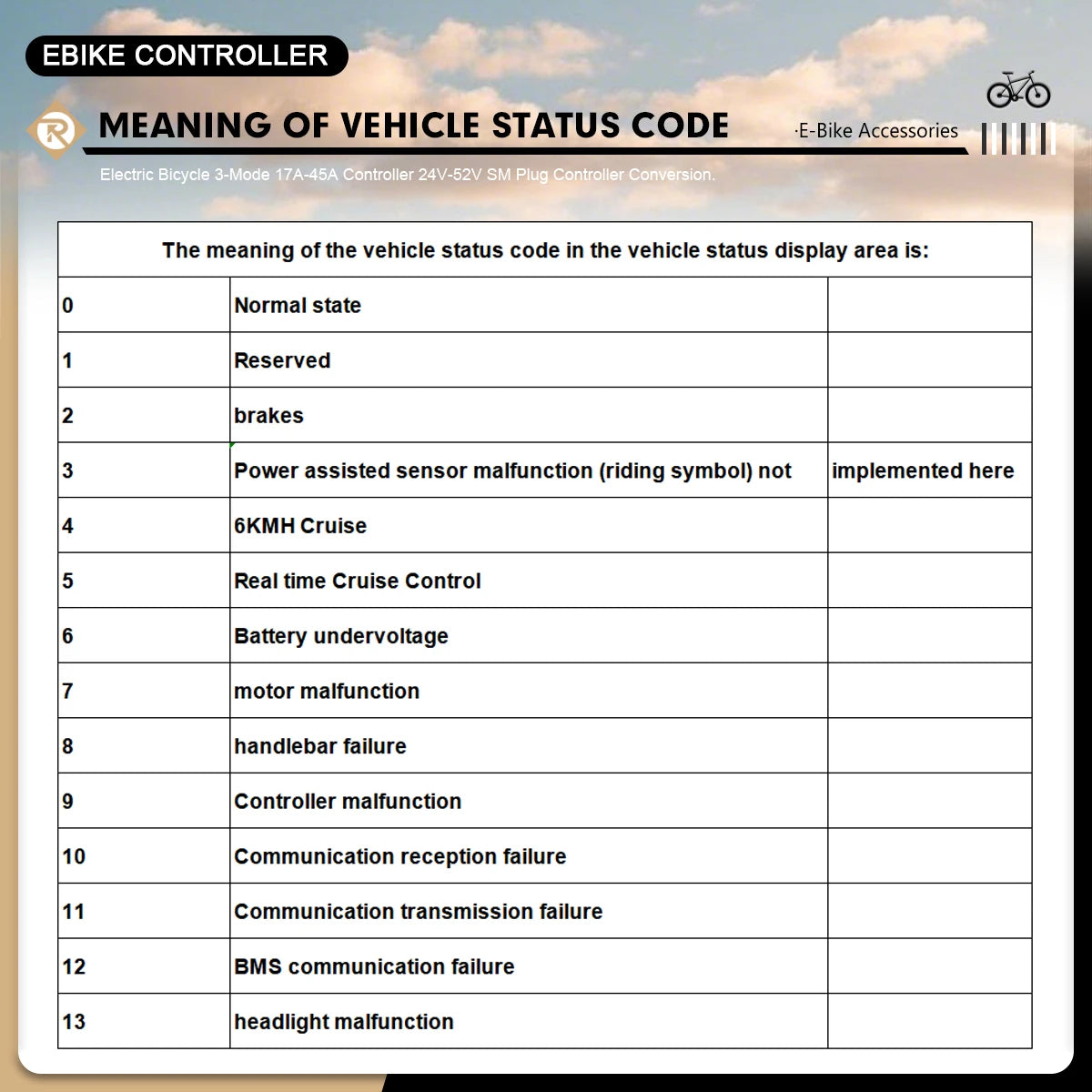 EBIKE CONTROLLER

MEANING OF VEHICLE STATUS CODE

·E-Bike Accessories

Electric Bicycle 3-Mode 17A-45A Controller 24V-52V SM Plug Controller Conversion.

| The meaning of the vehicle status code in the vehicle status display area is: | | |
|---|---|---|
| 0 | Normal state | |
| 1 | Reserved | |
| 2 | brakes | |
| 3 | Power assisted sensor malfunction (riding symbol) not | implemented here |
| 4 | 6KMH Cruise | |
| 5 | Real time Cruise Control | |
| 6 | Battery undervoltage | |
| 7 | motor malfunction | |
| 8 | handlebar failure | |
| 9 | Controller malfunction | |
| 10 | Communication reception failure | |
| 11 | Communication transmission failure | |
| 12 | BMS communication failure | |
| 13 | headlight malfunction | |